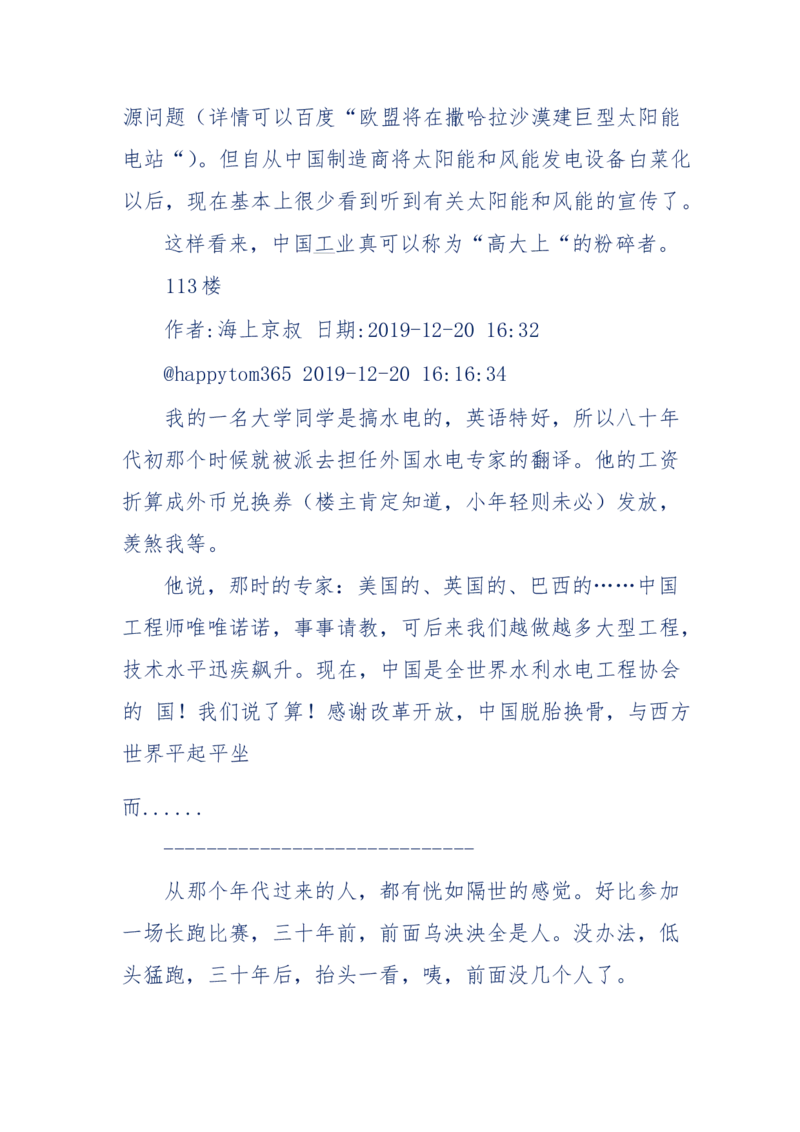 源问题（详情可以百度“欧盟将在撒哈拉沙漠建巨型太阳能电站“）。但自从中国制造商将太阳能和风能发电设备白菜化以后，现在基本上很少看到听到有关太阳能和风能的宣传了。

这样看来，中国工业真可以称为“高大上“的粉碎者。

113楼

作者:海上京叔 日期:2019-12-20 16:32

@happytom365 2019-12-20 16:16:34

我的一名大学同学是搞水电的，英语特好，所以八十年代初那个时候就被派去担任外国水电专家的翻译。他的工资折算成外币兑换券（楼主肯定知道，小年轻则未必）发放，羡煞我等。

他说，那时的专家：美国的、英国的、巴西的……中国工程师唯唯诺诺，事事请教，可后来我们越做越多大型工程，技术水平迅疾飙升。现在，中国是全世界水利水电工程协会的 国！我们说了算！感谢改革开放，中国脱胎换骨，与西方世界平起平坐

而......

-----------------------------

从那个年代过来的人，都有恍如隔世的感觉。好比参加一场长跑比赛，三十年前，前面乌泱泱全是人。没办法，低头猛跑，三十年后，抬头一看，咦，前面没几个人了。